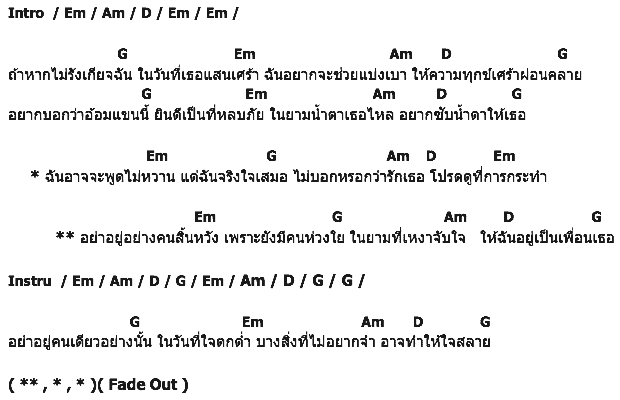 Intro / Em / Am / D / Em / Em /

G Em Am D G
ถ้าหากไม่รังเกียจฉัน ในวันที่เธอแสนเศร้า ฉันอยากจะช่วยแบ่งเบา ให้ความทุกข์เศร้าผ่อนคลาย
G Em Am D G
อยากบอกว่าอ้อมแขนนี้ ยินดีเป็นที่หลบภัย ในยามน้ำตาเธอไหล อยากซับน้ำตาให้เธอ

Em G Am D Em
* ฉันอาจจะพูดไม่หวาน แต่ฉันจริงใจเสมอ ไม่บอกหรอกว่ารักเธอ โปรดดูที่การกระทำ

Em G Am D G
** อย่าอยู่อย่างคนสิ้นหวัง เพราะยังมีคนห่วงใย ในยามที่เหงาจับใจ ให้ฉันอยู่เป็นเพื่อนเธอ

Instru / Em / Am / D / G / Em / Am / D / G / G /

G Em Am D G
อย่าอยู่คนเดียวอย่างนั้น ในวันที่ใจตกต่ำ บางสิ่งที่ไม่อยากจำ อาจทำให้ใจสลาย

( ** , * , * )( Fade Out )